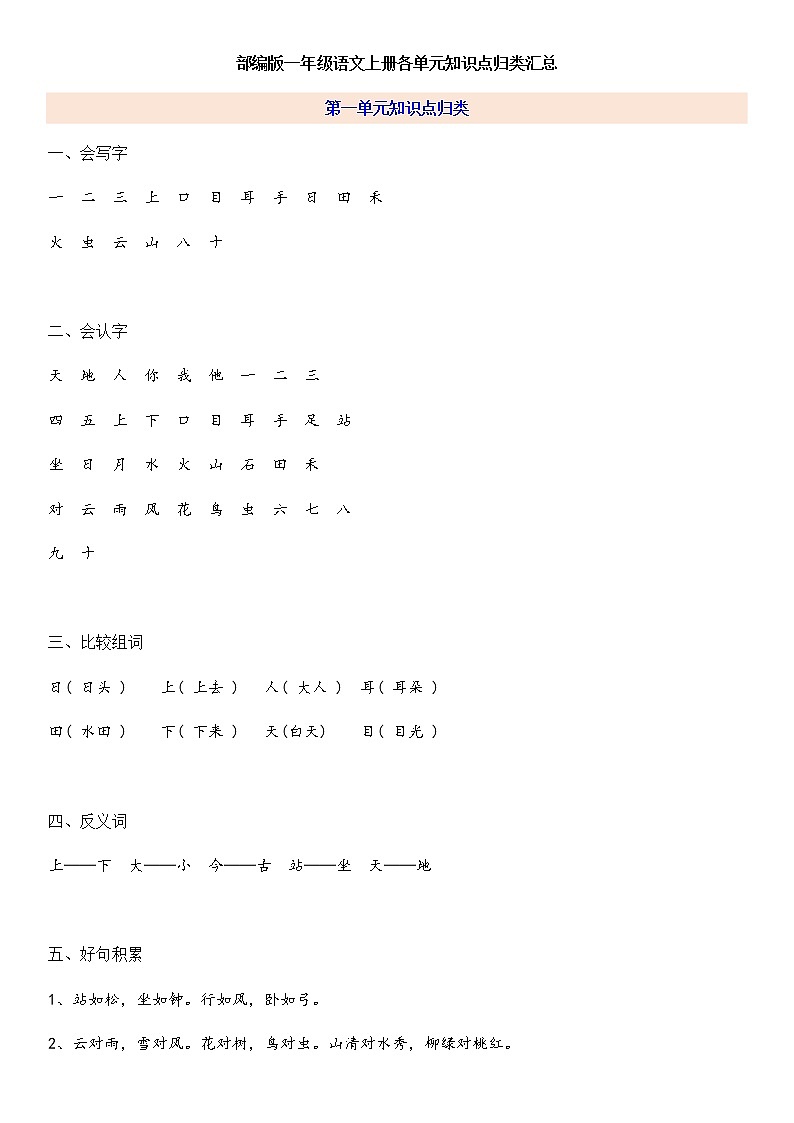 部编版一年级语文上册各单元知识点归类汇总

第一单元知识点归类

一、会写字

一 二 三 上 口 目 耳 手 日 田 禾

火 虫 云 山 八 十

二、会认字

天 地 人 你 我 他 一 二 三

四 五 上 下 口 目 耳 手 足 站

坐 日 月 水 火 山 石 田 禾

对 云 雨 风 花 鸟 虫 六 七 八

九 十

三、比较组词

日（ 日头 ） 上（ 上去 ） 人（ 大人 ） 耳（ 耳朵 ）

田（ 水田 ） 下（ 下来 ） 天（白天） 目（ 目光 ）

四、反义词

上——下 大——小 今——古 站——坐 天——地

五、好句积累

1、站如松，坐如钟。行如风，卧如弓。

2、云对雨，雪对风。花对树，鸟对虫。山清对水秀，柳绿对桃红。